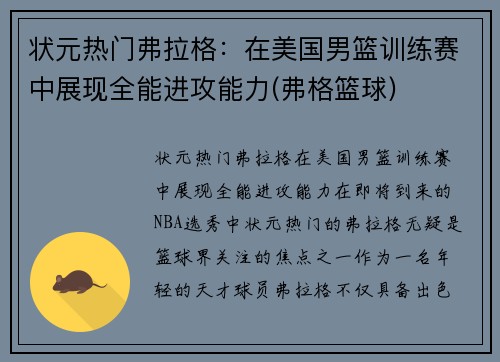 状元热门弗拉格：在美国男篮训练赛中展现全能进攻能力(弗格篮球)

状元热门弗拉格在美国男篮训练赛中展现全能进攻能力在即将到来的NBA选秀中状元热门的弗拉格无疑是篮球界关注的焦点之一作为一名年轻的天才球员弗拉格不仅具备出色